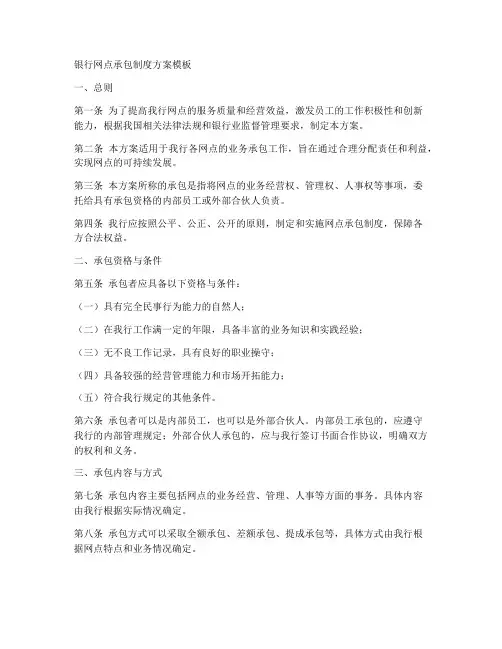 银行网点承包制度方案模板

一、总则

第一条 为了提高我行网点的服务质量和经营效益，激发员工的工作积极性和创新能力，根据我国相关法律法规和银行业监督管理要求，制定本方案。

第二条 本方案适用于我行各网点的业务承包工作，旨在通过合理分配责任和利益，实现网点的可持续发展。

第三条 本方案所称的承包是指将网点的业务经营权、管理权、人事权等事项，委托给具有承包资格的内部员工或外部合伙人负责。

第四条 我行应按照公平、公正、公开的原则，制定和实施网点承包制度，保障各方合法权益。

二、承包资格与条件

第五条 承包者应具备以下资格与条件：

（一）具有完全民事行为能力的自然人；

（二）在我行工作满一定的年限，具备丰富的业务知识和实践经验；

（三）无不良工作记录，具有良好的职业操守；

（四）具备较强的经营管理能力和市场开拓能力；

（五）符合我行规定的其他条件。

第六条 承包者可以是内部员工，也可以是外部合伙人。内部员工承包的，应遵守我行的内部管理规定；外部合伙人承包的，应与我行签订书面合作协议，明确双方的权利和义务。

三、承包内容与方式

第七条 承包内容主要包括网点的业务经营、管理、人事等方面的事务。具体内容由我行根据实际情况确定。

第八条 承包方式可以采取全额承包、差额承包、提成承包等，具体方式由我行根据网点特点和业务情况确定。